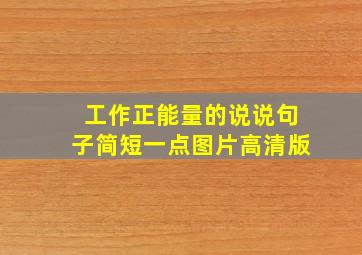 工作正能量的说说句子简短一点图片高清版